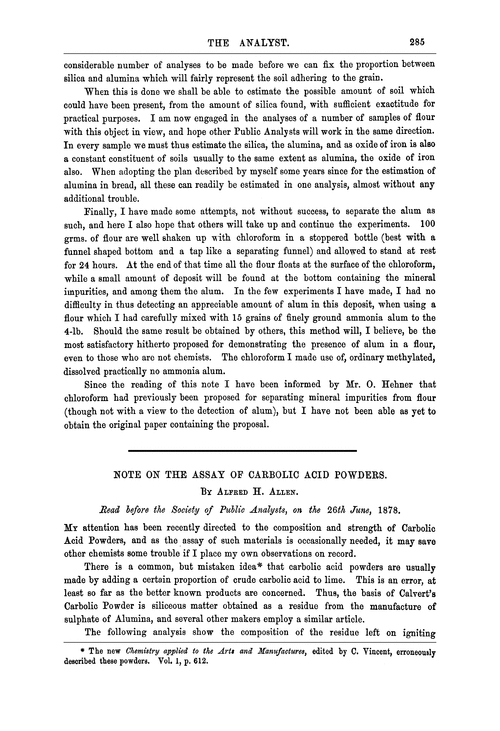 THE ANALYST. 285

considerable number of analyses to be made before we can fix the proportion between silica and alumina which will fairly represent the soil adhering to the grain.

When this is done we shall be able to estimate the possible amount of soil which could have been present, from the amount of silica found, with sufficient exactitude for practical purposes. I am now engaged in the analyses of a number of samples of flour with this object in view, and hope other Public Analysts will work in the same direction. In every sample we must thus estimate the silica, the alumina, and as oxide of iron is also a constant constituent of soils usually to the same extent as alumina, the oxide of iron also. When adopting the plan described by myself some years since for the estimation of alumina in bread, all these can readily be estimated in one analysis, almost without any additional trouble.

Finally, I have made some attempts, not without success, to separate the alum as such, and here I also hope that others will take up and continue the experiments. 100 grms. of flour are well shaken up with chloroform in a stoppered bottle (best with a funnel shaped bottom and a tap like a separating funnel) and allowed to stand at rest for 24 hours. At the end of that time all the flour floats at the surface of the chloroform, while a small amount of deposit will be found at the bottom containing the mineral impurities, and among them the alum. In the few experiments I have made, I had no difficulty in thus detecting an appreciable amount of alum in this deposit, when using a flour which I had carefully mixed with 15 grains of finely ground ammonia alum to the 4-lb. Should the same result be obtained by others, this method will, I believe, be the most satisfactory hitherto proposed for demonstrating the presence of alum in a flour, even to those who are not chemists. The chloroform I made use of, ordinary methylated, dissolved practically no ammonia alum.

Since the reading of this note I have been informed by Mr. O. Hehner that chloroform had previously been proposed for separating mineral impurities from flour (though not with a view to the detection of alum), but I have not been able as yet to obtain the original paper containing the proposal.

NOTE ON THE ASSAY OF CARBOLIC ACID POWDERS.

By Alfred H. Allen.

Read before the Society of Public Analysts, on the 26th June, 1878.

My attention has been recently directed to the composition and strength of Carbolic Acid Powders, and as the assay of such materials is occasionally needed, it may save other chemists some trouble if I place my own observations on record.

There is a common, but mistaken idea* that carbolic acid powders are usually made by adding a certain proportion of crude carbolic acid to lime. This is an error, at least so far as the better known products are concerned. Thus, the basis of Calvert's Carbolic Powder is siliceous matter obtained as a residue from the manufacture of sulphate of Alumina, and several other makers employ a similar article.

The following analysis show the composition of the residue left on igniting

* The new Chemistry applied to the Arts and Manufactures, edited by C. Vincent, erroneously described these powders. Vol. 1, p. 612.